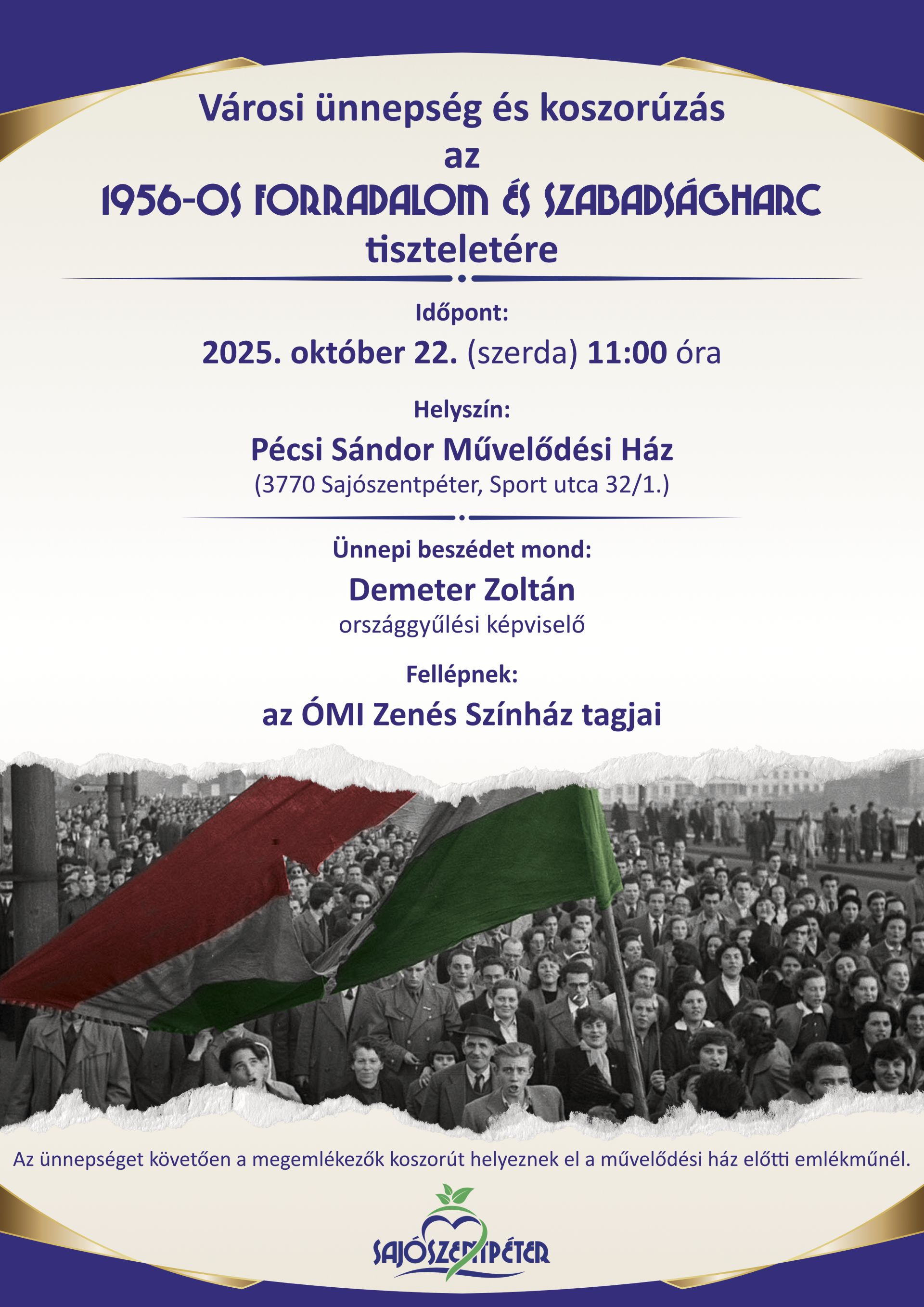 Városi ünnepség és koszorúzás
az
1956-OS FORRADALOM ÉS SZABADSÁGHARC
tiszteletére

Időpont:
2025. október 22. (szerda) 11:00 óra

Helyszín:
Pécsi Sándor Művelődési Ház
(3770 Sajószentpéter, Sport utca 32/1.)

Ünnepi beszédet mond:
Demeter Zoltán
országgyűlési képviselő

Fellépnek:
az ÓMI Zenés Színház tagjai

Az ünnepséget követően a megemlékezők koszorút helyeznek el a művelődési ház előtti emlékműnél.

SAJÓSZENTPÉTER